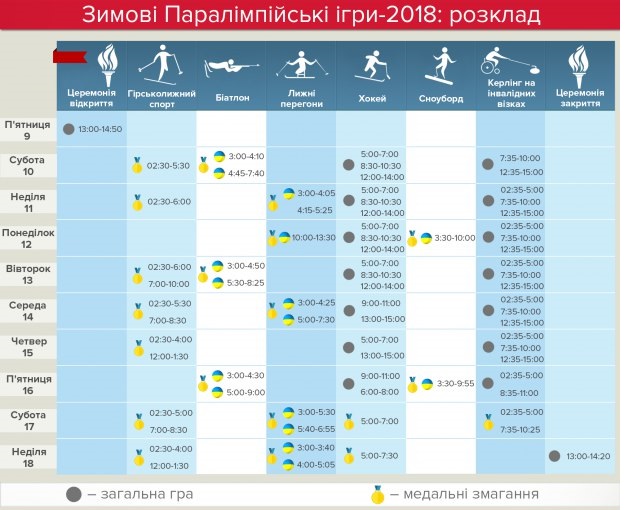 Зимові Паралімпійські ігри-2018: розклад

| | Церемонія відкриття | Гірськолижний спорт | Біатлон | Лижні перегони | Хокей | Сноуборд | Керлінг на інвалідних візках | Церемонія закриття |
|---|---|---|---|---|---|---|---|---|
| П'ятниця 9 | 13:00-14:50 | | | | | | | |
| Субота 10 | | 02:30-5:30 | 3:00-4:10 4:45-7:40 | | 5:00-7:00 8:30-10:30 12:00-14:00 | | 7:35-10:00 12:35-15:00 | |
| Неділя 11 | | 02:30-6:00 | | 3:00-4:05 4:15-5:25 | 5:00-7:00 8:30-10:30 12:00-14:00 | | 02:35-5:00 7:35-10:00 12:35-15:00 | |
| Понеділок 12 | | | | 10:00-13:30 | 5:00-7:00 8:30-10:30 12:00-14:00 | 3:30-10:00 | 02:35-5:00 7:35-10:00 12:35-15:00 | |
| Вівторок 13 | | 02:30-6:00 7:00-10:00 | 3:00-4:50 5:30-8:25 | | 5:00-7:00 8:30-10:30 12:00-14:00 | | 02:35-5:00 7:35-10:00 12:35-15:00 | |
| Середа 14 | | 02:30-5:30 7:00-8:30 | | 3:00-4:25 5:00-7:30 | 9:00-11:00 13:00-15:00 | | 02:35-5:00 7:35-10:00 12:35-15:00 | |
| Четвер 15 | | 02:30-4:00 12:00-1:30 | | | 5:00-7:00 13:00-15:00 | | 02:35-5:00 7:35-10:00 12:35-15:00 | |
| П'ятниця 16 | | | 3:00-4:30 5:00-9:00 | | 9:00-11:00 6:00-8:00 | 3:30-9:55 | 02:35-5:00 8:35-11:00 | |
| Субота 17 | | 02:30-5:00 7:00-8:30 | | 3:00-5:30 5:40-6:55 | 5:00-7:00 | | 02:35-5:00 7:35-10:25 | |
| Неділя 18 | | 02:30-4:00 12:00-1:30 | | 3:00-3:40 4:00-5:05 | 5:00-7:30 | | | 13:00-14:20 |

– загальна гра
– медальні змагання